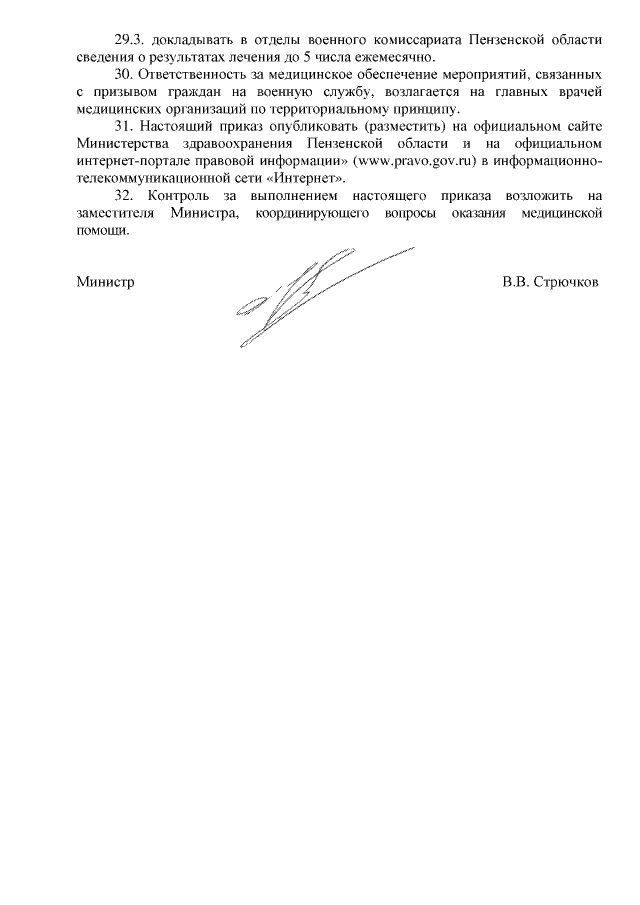 29.3. докладывать в отделы военного комиссариата Пензенской области сведения о результатах лечения до 5 числа ежемесячно.

30. Ответственность за медицинское обеспечение мероприятий, связанных с призывом граждан на военную службу, возлагается на главных врачей медицинских организаций по территориальному принципу.

31. Настоящий приказ опубликовать (разместить) на официальном сайте Министерства здравоохранения Пензенской области и на официальном интернет-портале правовой информации» (www.pravo.gov.ru) в информационно-телекоммуникационной сети «Интернет».

32. Контроль за выполнением настоящего приказа возложить на заместителя Министра, координирующего вопросы оказания медицинской помощи.

Министр

В.В. Стрючков